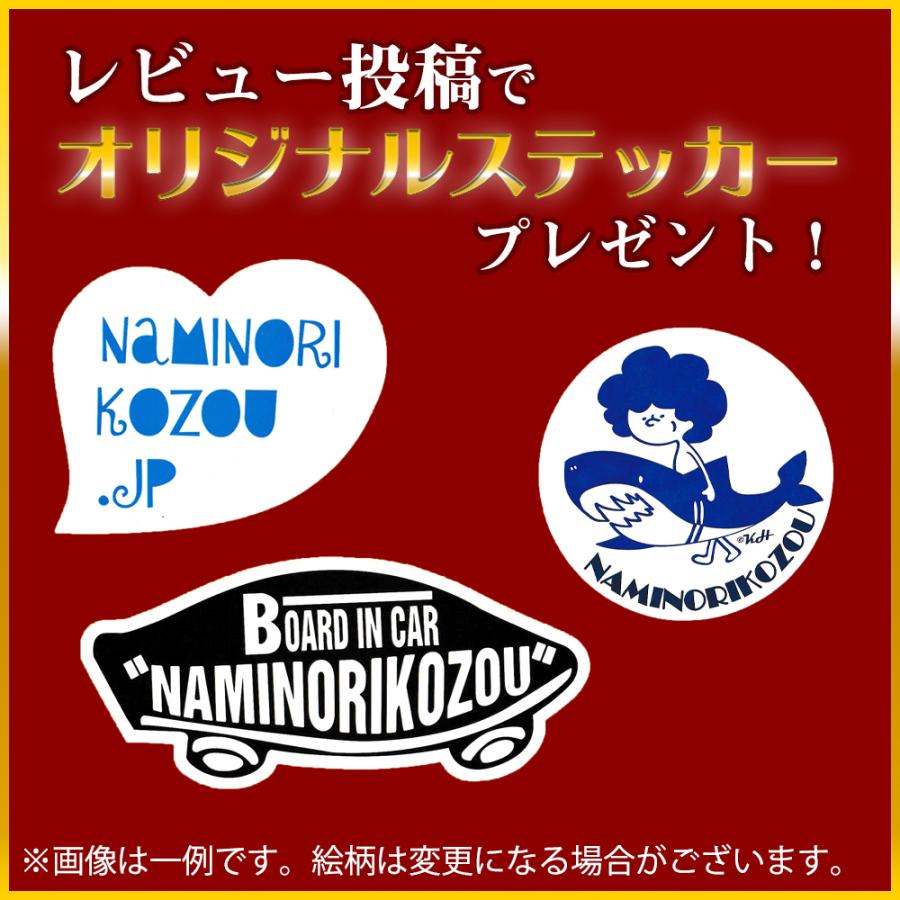 レビュー投稿で
オリジナルステッカー
プレゼント！

NaMINORI
KOZOU
.JP

©KdH
NAMINORIKOZOU

BOARD IN CAR
"NAMINORIKOZOU"

※画像は一例です。絵柄は変更になる場合がございます。